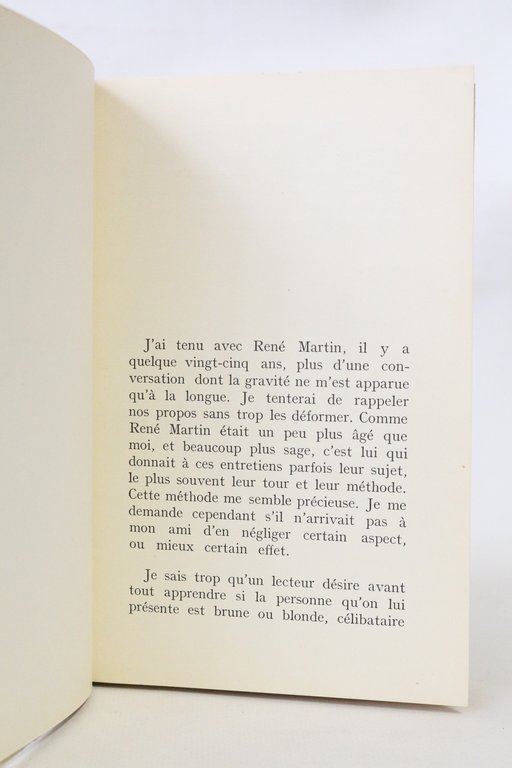 J'ai tenu avec René Martin, il y a quelque vingt-cinq ans, plus d'une conversation dont la gravité ne m'est apparue qu'à la longue. Je tenterai de rappeler nos propos sans trop les déformer. Comme René Martin était un peu plus âgé que moi, et beaucoup plus sage, c'est lui qui donnait à ces entretiens parfois leur sujet, le plus souvent leur tour et leur méthode. Cette méthode me semble précieuse. Je me demande cependant s'il n'arrivait pas à mon ami d'en négliger certain aspect, ou mieux certain effet.

Je sais trop qu'un lecteur désire avant tout apprendre si la personne qu'on lui présente est brune ou blonde, célibataire